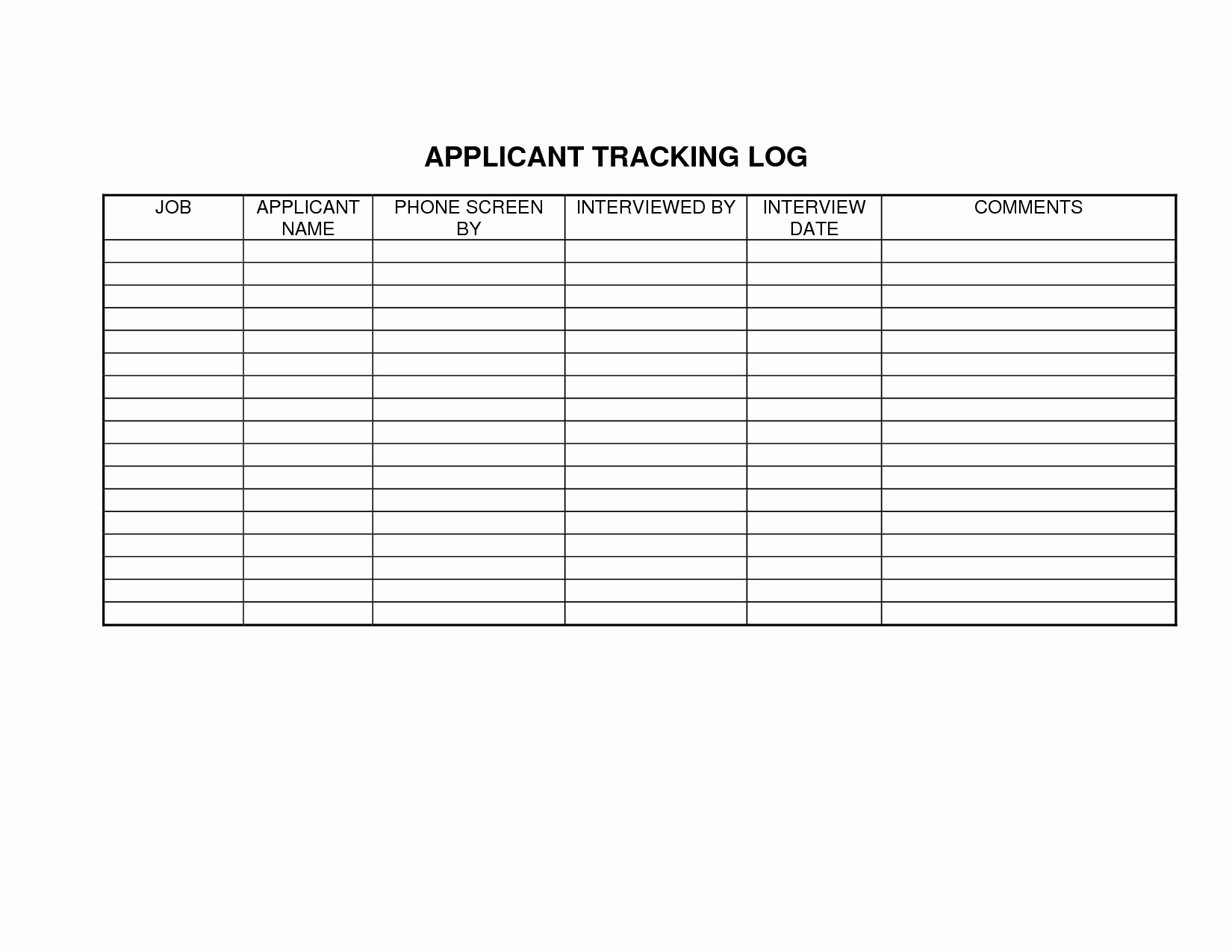 APPLICANT TRACKING LOG

| JOB | APPLICANT NAME | PHONE SCREEN BY | INTERVIEWED BY | INTERVIEW DATE | COMMENTS |
|---|---|---|---|---|---|
| | | | | | |
| | | | | | |
| | | | | | |
| | | | | | |
| | | | | | |
| | | | | | |
| | | | | | |
| | | | | | |
| | | | | | |
| | | | | | |
| | | | | | |
| | | | | | |
| | | | | | |
| | | | | | |
| | | | | | |
| | | | | | |
| | | | | | |